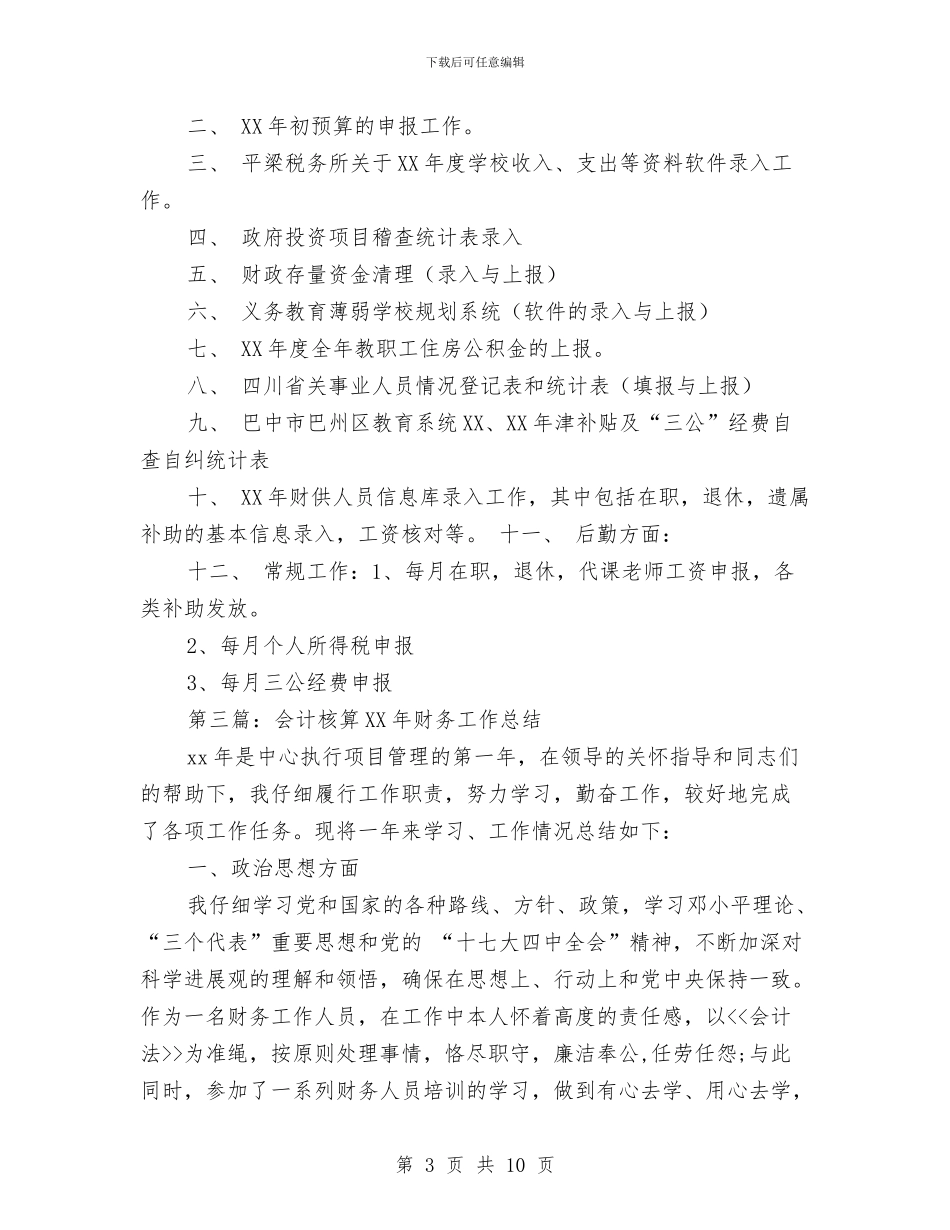 下载后可任意编辑

二、 XX年初预算的申报工作。

三、 平梁税务所关于XX年度学校收入、支出等资料软件录入工作。

四、 政府投资项目稽查统计表录入

五、 财政存量资金清理（录入与上报）

六、 义务教育薄弱学校规划系统（软件的录入与上报）

七、 XX年度全年教职工住房公积金的上报。

八、 四川省关事业人员情况登记表和统计表（填报与上报）

九、 巴中市巴州区教育系统XX、XX年津补贴及“三公”经费自查自纠统计表

十、 XX年财供人员信息库录入工作，其中包括在职，退休，遗属补助的基本信息录入，工资核对等。 十一、 后勤方面：

十二、 常规工作：1、每月在职，退休，代课老师工资申报，各类补助发放。

2、每月个人所得税申报

3、每月三公经费申报

第三篇：会计核算XX年财务工作总结

xx年是中心执行项目管理的第一年，在领导的关怀指导和同志们的帮助下，我仔细履行工作职责，努力学习，勤奋工作，较好地完成了各项工作任务。现将一年来学习、工作情况总结如下：

一、政治思想方面

我仔细学习党和国家的各种路线、方针、政策，学习邓小平理论、“三个代表”重要思想和党的 “十七大四中全会”精神，不断加深对科学进展观的理解和领悟，确保在思想上、行动上和党中央保持一致。作为一名财务工作人员，在工作中本人怀着高度的责任感，以<<会计法>>为准绳，按原则处理事情，恪尽职守，廉洁奉公,任劳任怨;与此同时，参加了一系列财务人员培训的学习，做到有心去学、用心去学，

第 3 页 共 10 页